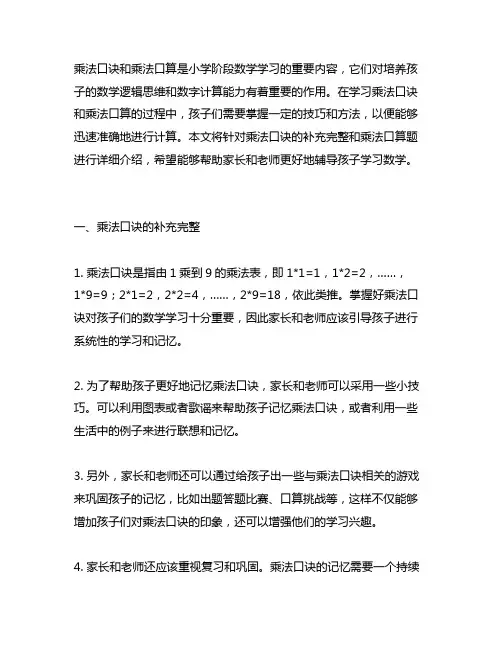 乘法口诀和乘法口算是小学阶段数学学习的重要内容，它们对培养孩子的数学逻辑思维和数字计算能力有着重要的作用。在学习乘法口诀和乘法口算的过程中，孩子们需要掌握一定的技巧和方法，以便能够迅速准确地进行计算。本文将针对乘法口诀的补充完整和乘法口算题进行详细介绍，希望能够帮助家长和老师更好地辅导孩子学习数学。

一、乘法口诀的补充完整

1. 乘法口诀是指由 1 乘到 9 的乘法表，即 1*1=1，1*2=2，......，1*9=9；2*1=2，2*2=4，......，2*9=18，依此类推。掌握好乘法口诀对孩子们的数学学习十分重要，因此家长和老师应该引导孩子进行系统性的学习和记忆。

2. 为了帮助孩子更好地记忆乘法口诀，家长和老师可以采用一些小技巧。可以利用图表或者歌谣来帮助孩子记忆乘法口诀，或者利用一些生活中的例子来进行联想和记忆。

3. 另外，家长和老师还可以通过给孩子出一些与乘法口诀相关的游戏来巩固孩子的记忆，比如出题答题比赛、口算挑战等，这样不仅能够增加孩子们对乘法口诀的印象，还可以增强他们的学习兴趣。

4. 家长和老师还应该重视复习和巩固。乘法口诀的记忆需要一个持续